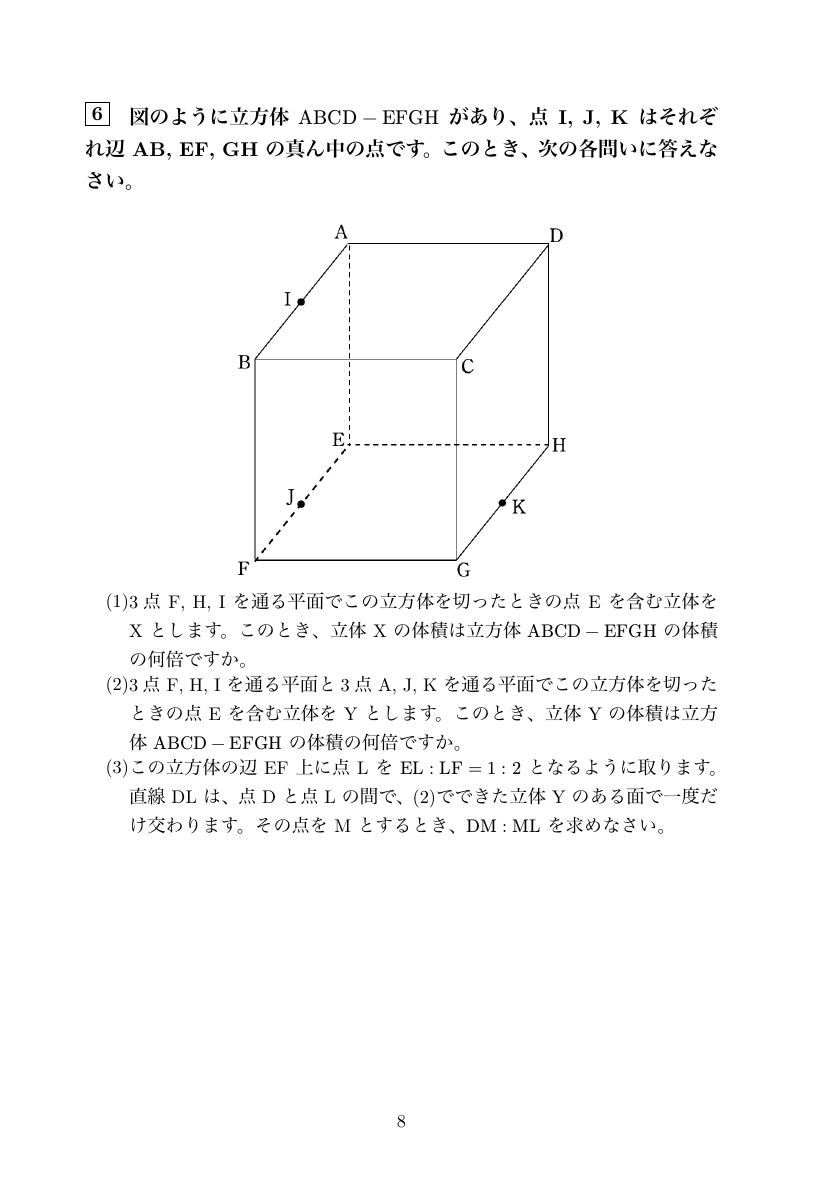 6 図のように立方体 ABCD – EFGH があり、点 I, J, K はそれぞれ辺 AB, EF, GH の真ん中の点です。このとき、次の各問いに答えなさい。

A D I B C E H J K F G

(1)3 点 F, H, I を通る平面でこの立方体を切ったときの点 E を含む立体を X とします。このとき、立体 X の体積は立方体 ABCD – EFGH の体積の何倍ですか。

(2)3 点 F, H, I を通る平面と 3 点 A, J, K を通る平面でこの立方体を切ったときの点 E を含む立体を Y とします。このとき、立体 Y の体積は立方体 ABCD – EFGH の体積の何倍ですか。

(3)この立方体の辺 EF 上に点 L を EL : LF = 1 : 2 となるように取ります。直線 DL は、点 D と点 L の間で、(2)でできた立体 Y のある面で一度だけ交わります。その点を M とするとき、DM : ML を求めなさい。

8